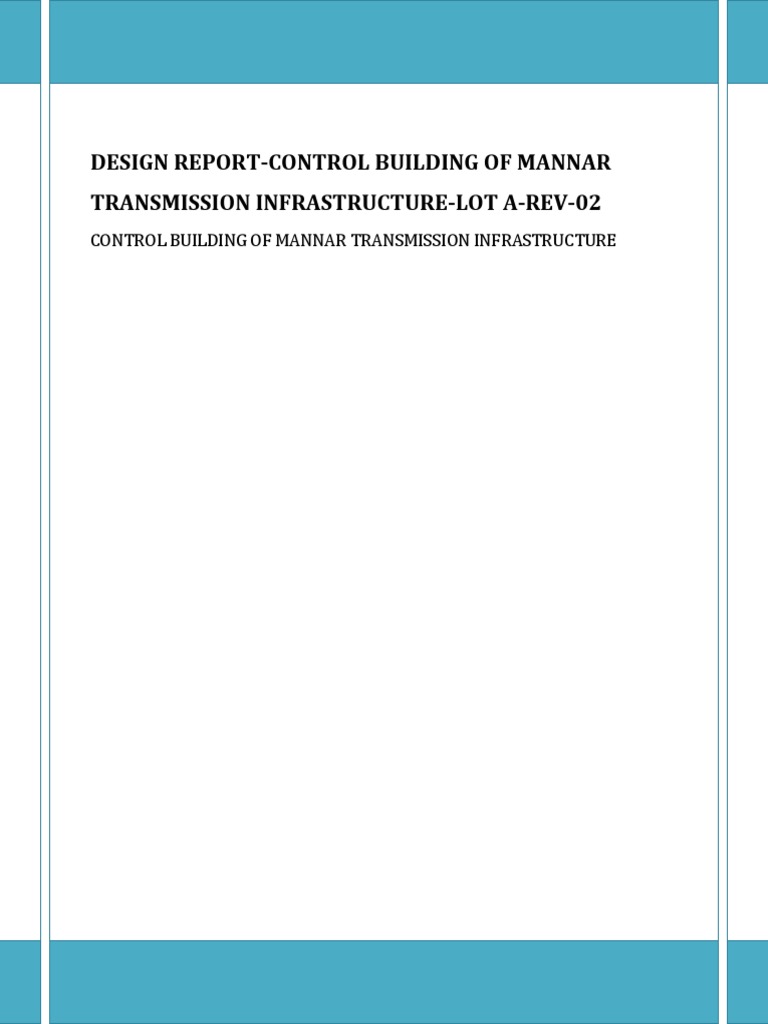 DESIGN REPORT-CONTROL BUILDING OF MANNAR TRANSMISSION INFRASTRUCTURE-LOT A-REV-02

CONTROL BUILDING OF MANNAR TRANSMISSION INFRASTRUCTURE